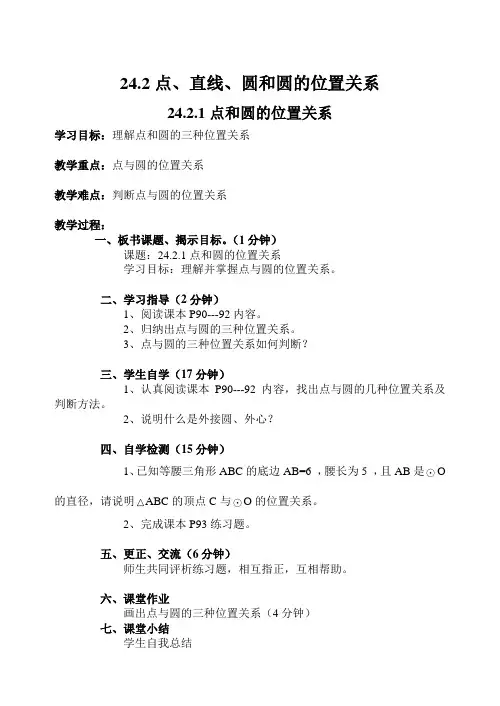 24.2 点、直线、圆和圆的位置关系

24.2.1 点和圆的位置关系

学习目标：理解点和圆的三种位置关系

教学重点：点与圆的位置关系

教学难点：判断点与圆的位置关系

教学过程：

一、板书课题、揭示目标。（1 分钟）
课题：24.2.1 点和圆的位置关系
学习目标：理解并掌握点与圆的位置关系。

二、学习指导（2 分钟）
1、阅读课本 P90---92 内容。
2、归纳出点与圆的三种位置关系。
3、点与圆的三种位置关系如何判断？

三、学生自学（17 分钟）
1、认真阅读课本 P90---92 内容，找出点与圆的几种位置关系及判断方法。
2、说明什么是外接圆、外心？

四、自学检测（15 分钟）
1、已知等腰三角形 ABC 的底边 AB=6，腰长为 5，且 AB 是⊙O 的直径，请说明△ABC 的顶点 C 与⊙O 的位置关系。

2、完成课本 P93 练习题。

五、更正、交流（6 分钟）
师生共同评析练习题，相互指正，互相帮助。

六、课堂作业
画出点与圆的三种位置关系（4 分钟）

七、课堂小结
学生自我总结